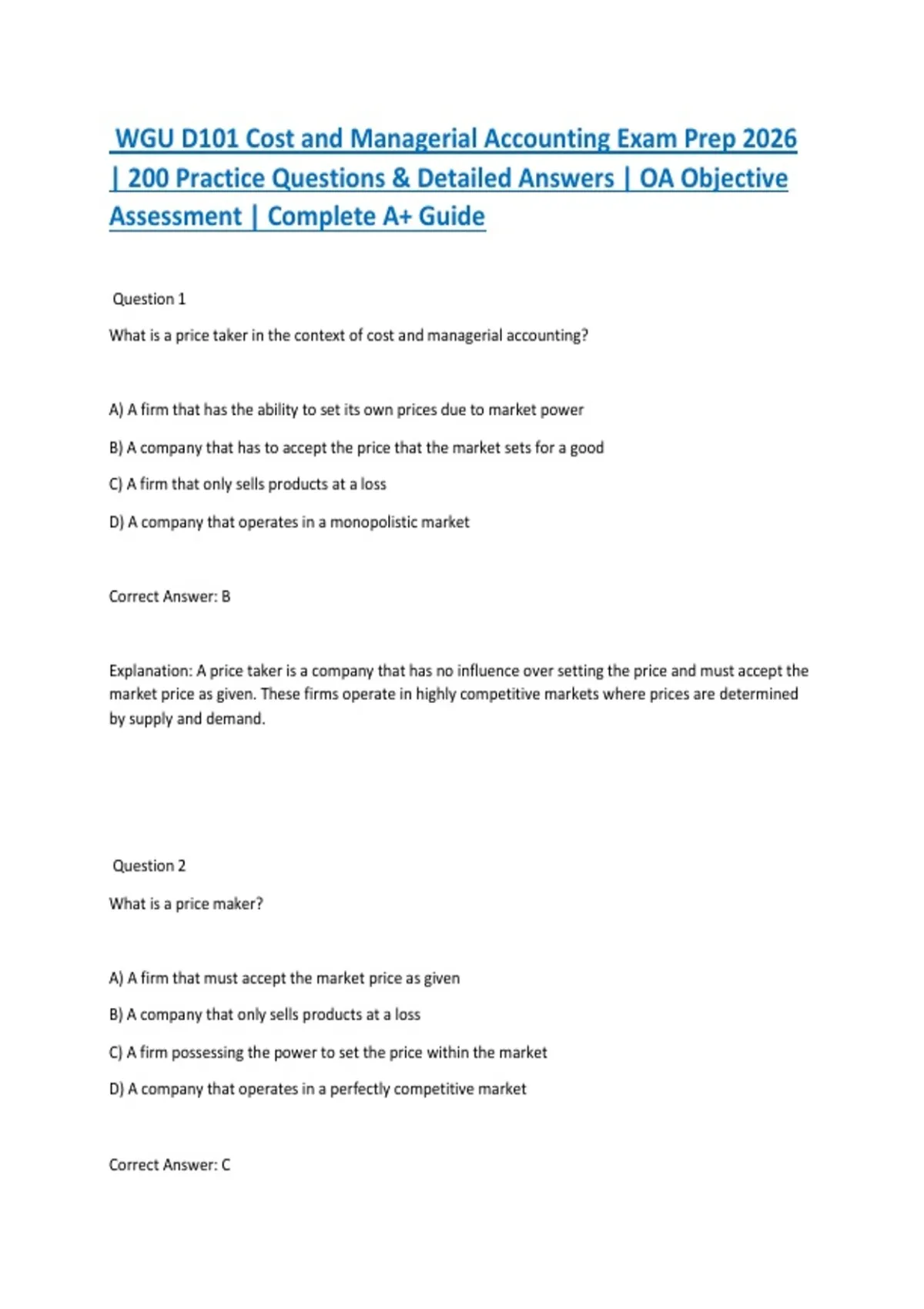 WGU D101 Cost and Managerial Accounting Exam Prep 2026 | 200 Practice Questions & Detailed Answers | OA Objective Assessment | Complete A+ Guide

Question 1

What is a price taker in the context of cost and managerial accounting?

A) A firm that has the ability to set its own prices due to market power

B) A company that has to accept the price that the market sets for a good

C) A firm that only sells products at a loss

D) A company that operates in a monopolistic market

Correct Answer: B

Explanation: A price taker is a company that has no influence over setting the price and must accept the market price as given. These firms operate in highly competitive markets where prices are determined by supply and demand.

Question 2

What is a price maker?

A) A firm that must accept the market price as given

B) A company that only sells products at a loss

C) A firm possessing the power to set the price within the market

D) A company that operates in a perfectly competitive market

Correct Answer: C